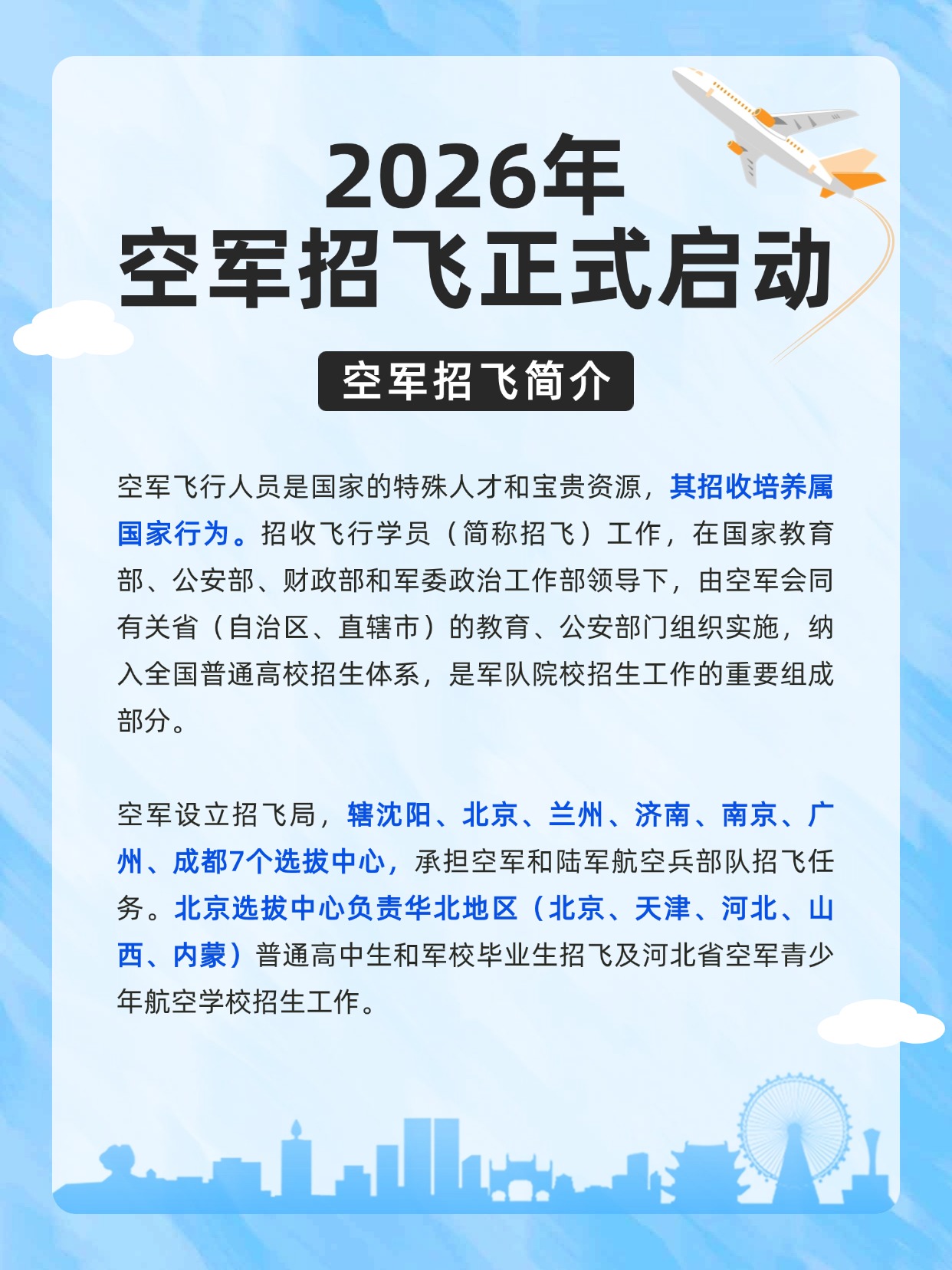 2026年
空军招飞正式启动

空军招飞简介

空军飞行人员是国家的特殊人才和宝贵资源，其招收培养属国家行为。招收飞行学员（简称招飞）工作，在国家教育部、公安部、财政部和军委政治工作部领导下，由空军会同有关省（自治区、直辖市）的教育、公安部门组织实施，纳入全国普通高校招生体系，是军队院校招生工作的重要组成部分。

空军设立招飞局，辖沈阳、北京、兰州、济南、南京、广州、成都7个选拔中心，承担空军和陆军航空兵部队招飞任务。北京选拔中心负责华北地区（北京、天津、河北、山西、内蒙）普通高中生和军校毕业生招飞及河北省空军青少年航空学校招生工作。